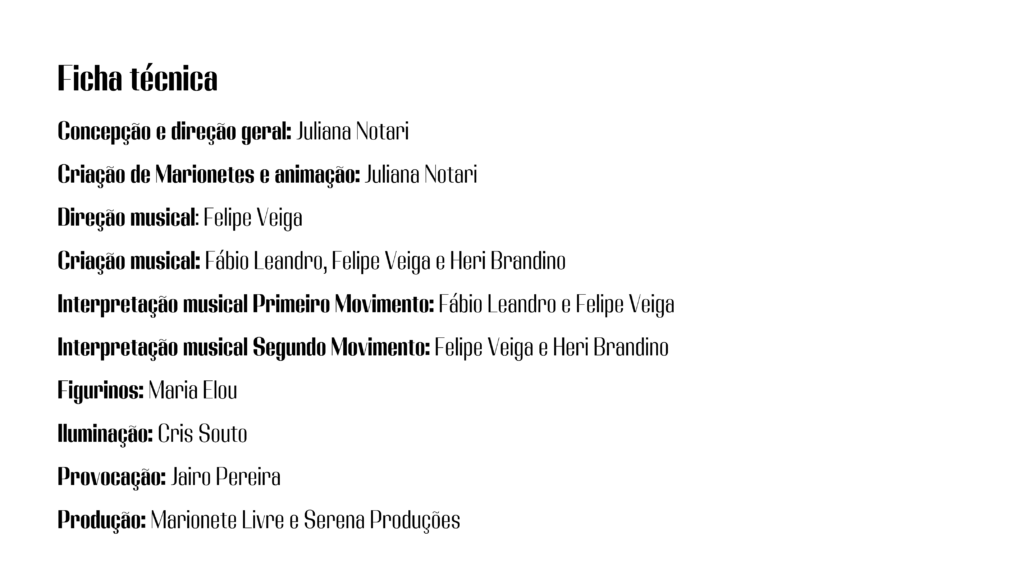 Ficha técnica

Concepção e direção geral: Juliana Notari

Criação de Marionetes e animação: Juliana Notari

Direção musical: Felipe Veiga

Criação musical: Fábio Leandro, Felipe Veiga e Heri Brandino

Interpretação musical Primeiro Movimento: Fábio Leandro e Felipe Veiga

Interpretação musical Segundo Movimento: Felipe Veiga e Heri Brandino

Figurinos: Maria Elou

Iluminação: Cris Souto

Provocação: Jairo Pereira

Produção: Marionete Livre e Serena Produções